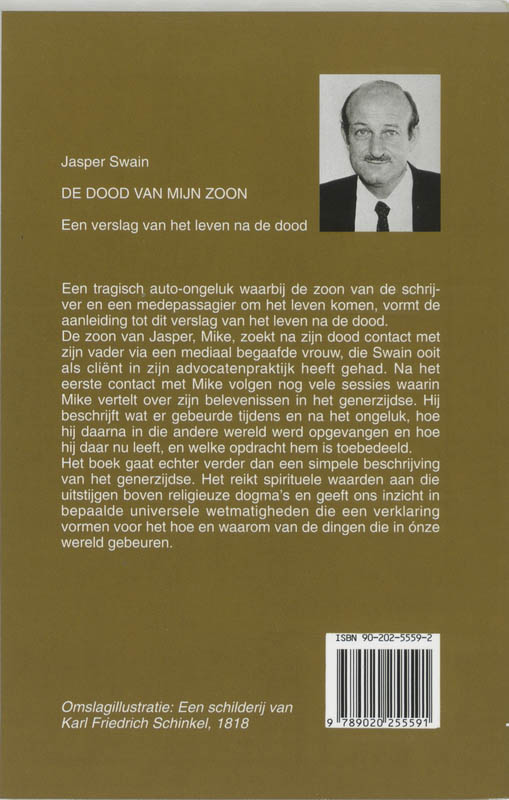 Jasper Swain

DE DOOD VAN MIJN ZOON

Een verslag van het leven na de dood

Een tragisch auto-ongeluk waarbij de zoon van de schrijver en een medepassagier om het leven komen, vormt de aanleiding tot dit verslag van het leven na de dood.
De zoon van Jasper, Mike, zoekt na zijn dood contact met zijn vader via een mediaal begaafde vrouw, die Swain ooit als cliënt in zijn advocatenpraktijk heeft gehad. Na het eerste contact met Mike volgen nog vele sessies waarin Mike vertelt over zijn belevenissen in het generzijdse. Hij beschrijft wat er gebeurde tijdens en na het ongeluk, hoe hij daarna in die andere wereld werd opgevangen en hoe hij daar nu leeft, en welke opdracht hem is toebedeeld.
Het boek gaat echter verder dan een simpele beschrijving van het generzijdse. Het reikt spirituele waarden aan die uitstijgen boven religieuze dogma's en geeft ons inzicht in bepaalde universele wetmatigheden die een verklaring vormen voor het hoe en waarom van de dingen die in ónze wereld gebeuren.

ISBN 90-202-5559-2

9 789020 255591

Omslagillustratie: Een schilderij van Karl Friedrich Schinkel, 1818